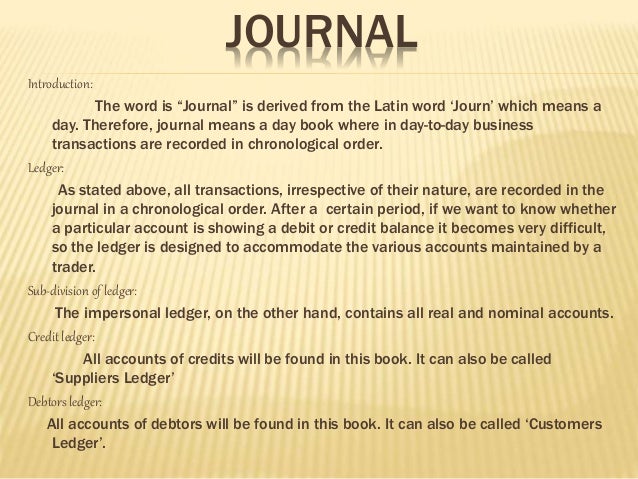 JOURNAL

Introduction:

The word is “Journal” is derived from the Latin word ‘Journ’ which means a day. Therefore, journal means a day book where in day-to-day business transactions are recorded in chronological order.

Ledger:

As stated above, all transactions, irrespective of their nature, are recorded in the journal in a chronological order. After a certain period, if we want to know whether a particular account is showing a debit or credit balance it becomes very difficult, so the ledger is designed to accommodate the various accounts maintained by a trader.

Sub-division of ledger:

The impersonal ledger, on the other hand, contains all real and nominal accounts.

Credit ledger:

All accounts of credits will be found in this book. It can also be called ‘Suppliers Ledger’

Debtors ledger:

All accounts of debtors will be found in this book. It can also be called ‘Customers Ledger’.